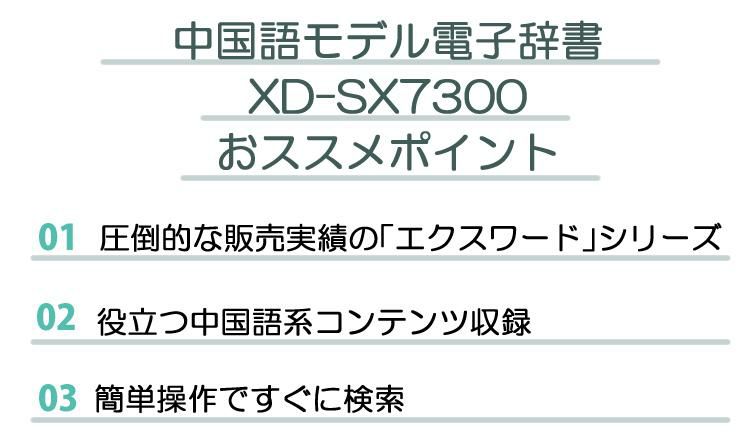 中国語モデル電子辞書
XD-SX7300
おススメポイント

01 圧倒的な販売実績の「エクスワード」シリーズ

02 役立つ中国語系コンテンツ収録

03 簡単操作ですぐに検索